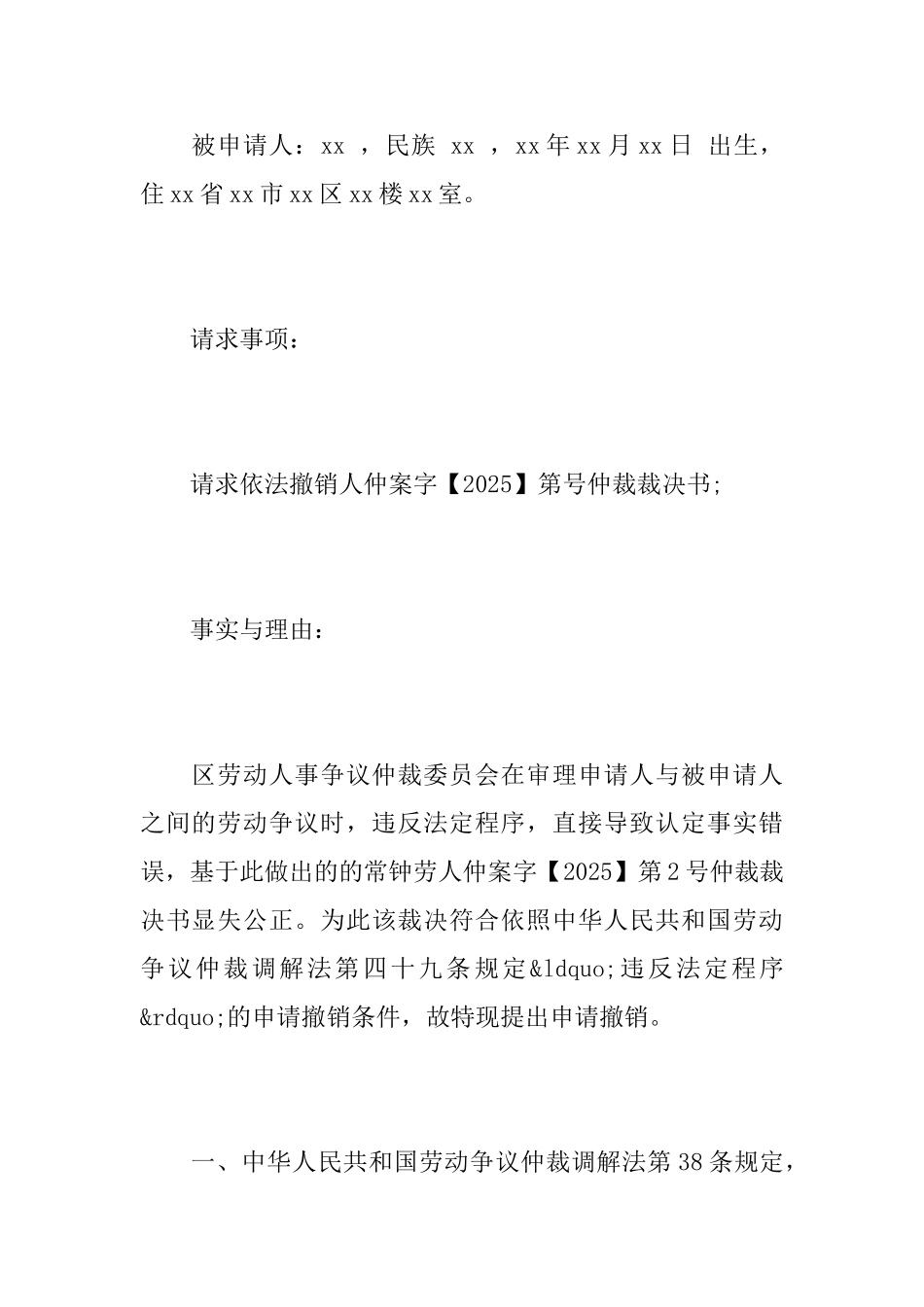 被申请人：xx ，民族 xx ，xx年xx月xx日 出生，住xx省xx市xx区xx楼xx室。

请求事项：

请求依法撤销人仲案字【2025】第号仲裁裁决书;

事实与理由：

区劳动人事争议仲裁委员会在审理申请人与被申请人之间的劳动争议时，违反法定程序，直接导致认定事实错误，基于此做出的的常钟劳人仲案字【2025】第2号仲裁裁决书显失公正。为此该裁决符合依照中华人民共和国劳动争议仲裁调解法第四十九条规定&ldquo;违反法定程序&rdquo;的申请撤销条件，故特现提出申请撤销。

一、中华人民共和国劳动争议仲裁调解法第38条规定，